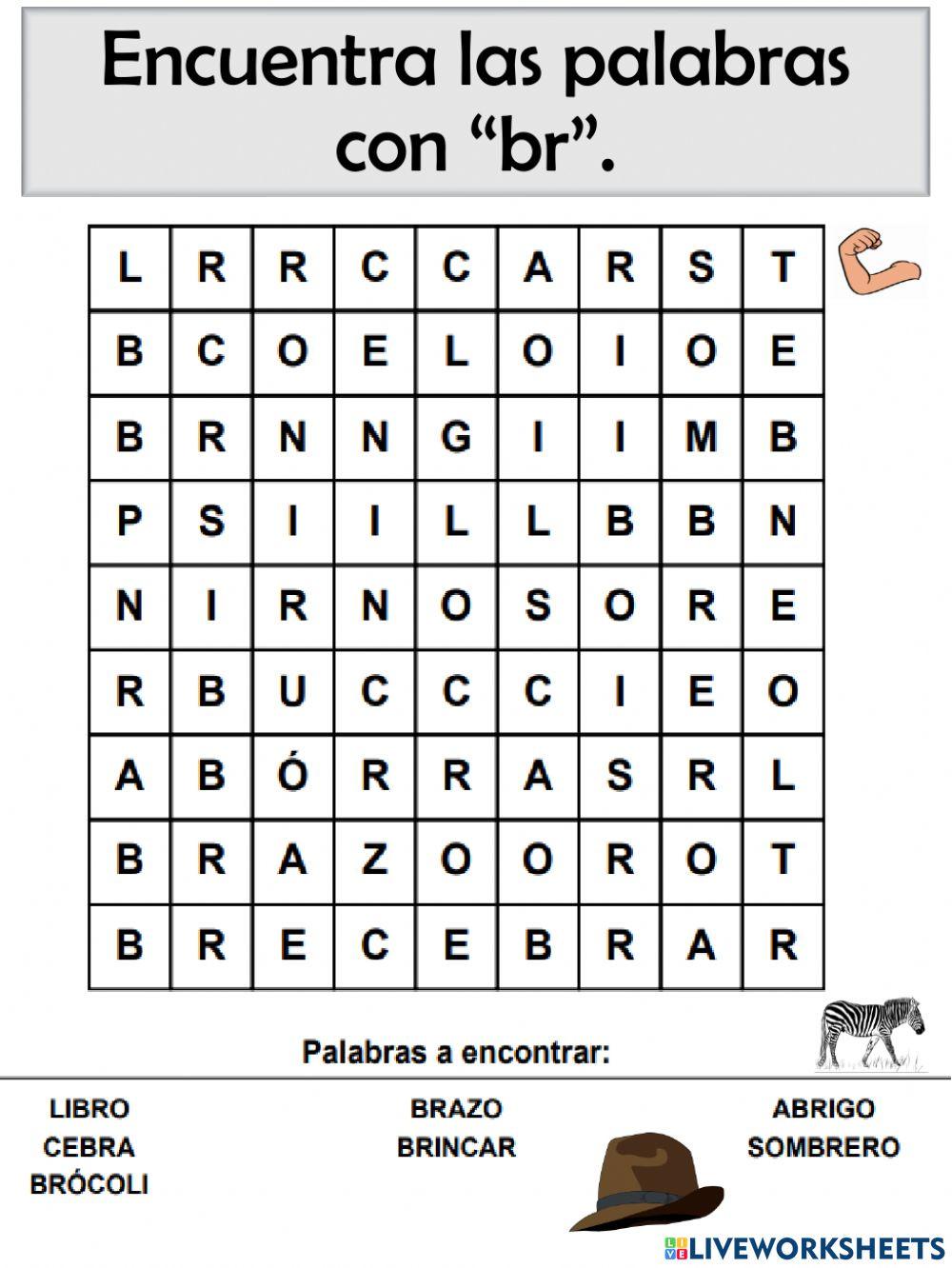 Encuentra las palabras con “br”.

| L | R | R | C | C | A | R | S | T |
|---|---|---|---|---|---|---|---|---|
| B | C | O | E | L | O | I | O | E |
| B | R | N | N | G | I | I | M | B |
| P | S | I | I | L | L | B | B | N |
| N | I | R | N | O | S | O | R | E |
| R | B | U | C | C | C | I | E | O |
| A | B | Ó | R | R | A | S | R | L |
| B | R | A | Z | O | O | R | O | T |
| B | R | E | C | E | B | R | A | R |

Palabras a encontrar:

LIBRO
CEBRA
BRÓCOLI

BRAZO
BRINCAR

ABRIGO
SOMBRERO

LIVEWORKSHEETS